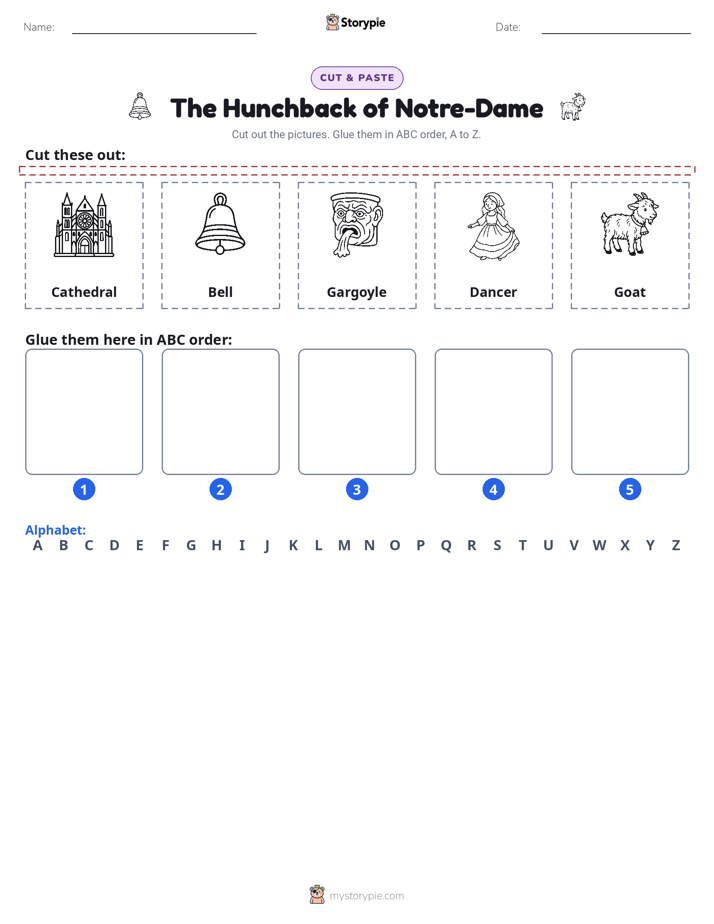 Name: ____ Storypie Date: ____

CUT & PASTE

The Hunchback of Notre-Dame

Cut out the pictures. Glue them in ABC order, A to Z.

Cut these out:

Cathedral

Bell

Gargoyle

Dancer

Goat

Glue them here in ABC order:

1

2

3

4

5

Alphabet:
A B C D E F G H I J K L M N O P Q R S T U V W X Y Z

mystorypie.com